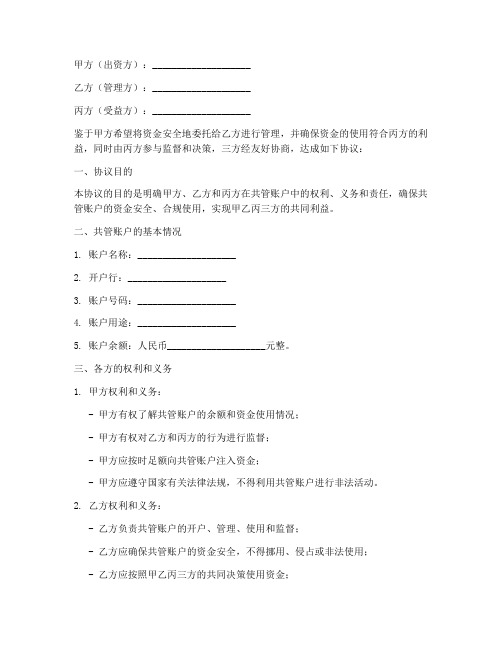 甲方（出资方）：____________________

乙方（管理方）：____________________

丙方（受益方）：____________________

鉴于甲方希望将资金安全地委托给乙方进行管理，并确保资金的使用符合丙方的利益，同时由丙方参与监督和决策，三方经友好协商，达成如下协议：

一、协议目的

本协议的目的是明确甲方、乙方和丙方在共管账户中的权利、义务和责任，确保共管账户的资金安全、合规使用，实现甲乙丙三方的共同利益。

二、共管账户的基本情况

1. 账户名称：____________________

2. 开户行：____________________

3. 账户号码：____________________

4. 账户用途：____________________

5. 账户余额：人民币____________________元整。

三、各方的权利和义务

1. 甲方权利和义务：

- 甲方有权了解共管账户的余额和资金使用情况；

- 甲方有权对乙方和丙方的行为进行监督；

- 甲方应按时足额向共管账户注入资金；

- 甲方应遵守国家有关法律法规，不得利用共管账户进行非法活动。

2. 乙方权利和义务：

- 乙方负责共管账户的开户、管理、使用和监督；

- 乙方应确保共管账户的资金安全，不得挪用、侵占或非法使用；

- 乙方应按照甲乙丙三方的共同决策使用资金；